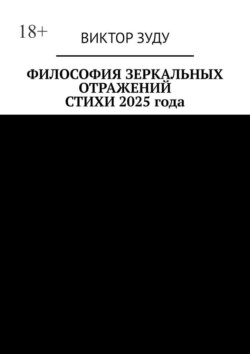 18+

ВИКТОР ЗУДУ

ФИЛОСОФИЯ ЗЕРКАЛЬНЫХ ОТРАЖЕНИЙ
СТИХИ 2025 года